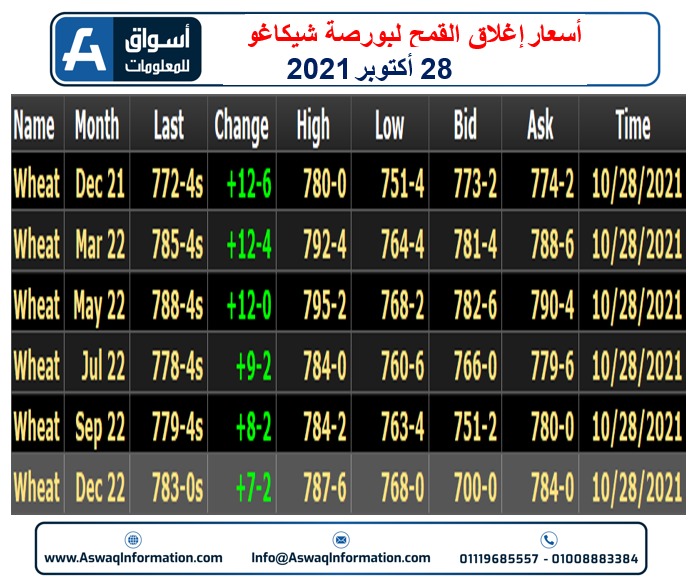 أسواق للمعلومات

أسعار إغلاق القمح لبورصة شيكاغو
28 أكتوبر 2021

| Name | Month | Last | Change | High | Low | Bid | Ask | Time |
|---|---|---|---|---|---|---|---|---|
| Wheat | Dec 21 | 772-4s | +12-6 | 780-0 | 751-4 | 773-2 | 774-2 | 10/28/2021 |
| Wheat | Mar 22 | 785-4s | +12-4 | 792-4 | 764-4 | 781-4 | 788-6 | 10/28/2021 |
| Wheat | May 22 | 788-4s | +12-0 | 795-2 | 768-2 | 782-6 | 790-4 | 10/28/2021 |
| Wheat | Jul 22 | 778-4s | +9-2 | 784-0 | 760-6 | 766-0 | 779-6 | 10/28/2021 |
| Wheat | Sep 22 | 779-4s | +8-2 | 784-2 | 763-4 | 751-2 | 780-0 | 10/28/2021 |
| Wheat | Dec 22 | 783-0s | +7-2 | 787-6 | 768-0 | 700-0 | 784-0 | 10/28/2021 |

www.AswaqInformation.com Info@AswaqInformation.com 01119685557 - 01008883384